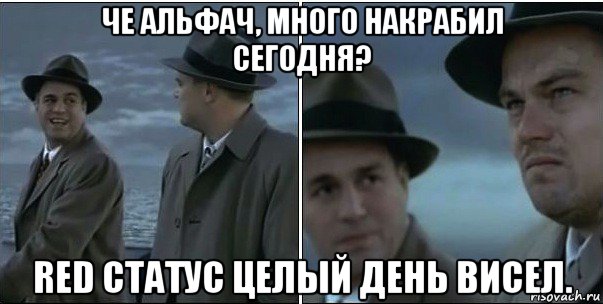 ЧЕ АЛЬФАЧ, МНОГО НАКРАБИЛ СЕГОДНЯ?

RED СТАТУС ЦЕЛЫЙ ДЕНЬ ВИСЕЛ.

risovach.ru